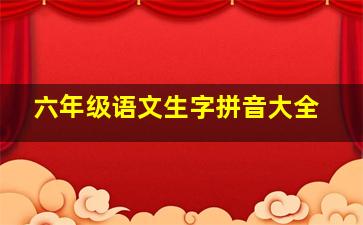 六年级语文生字拼音大全